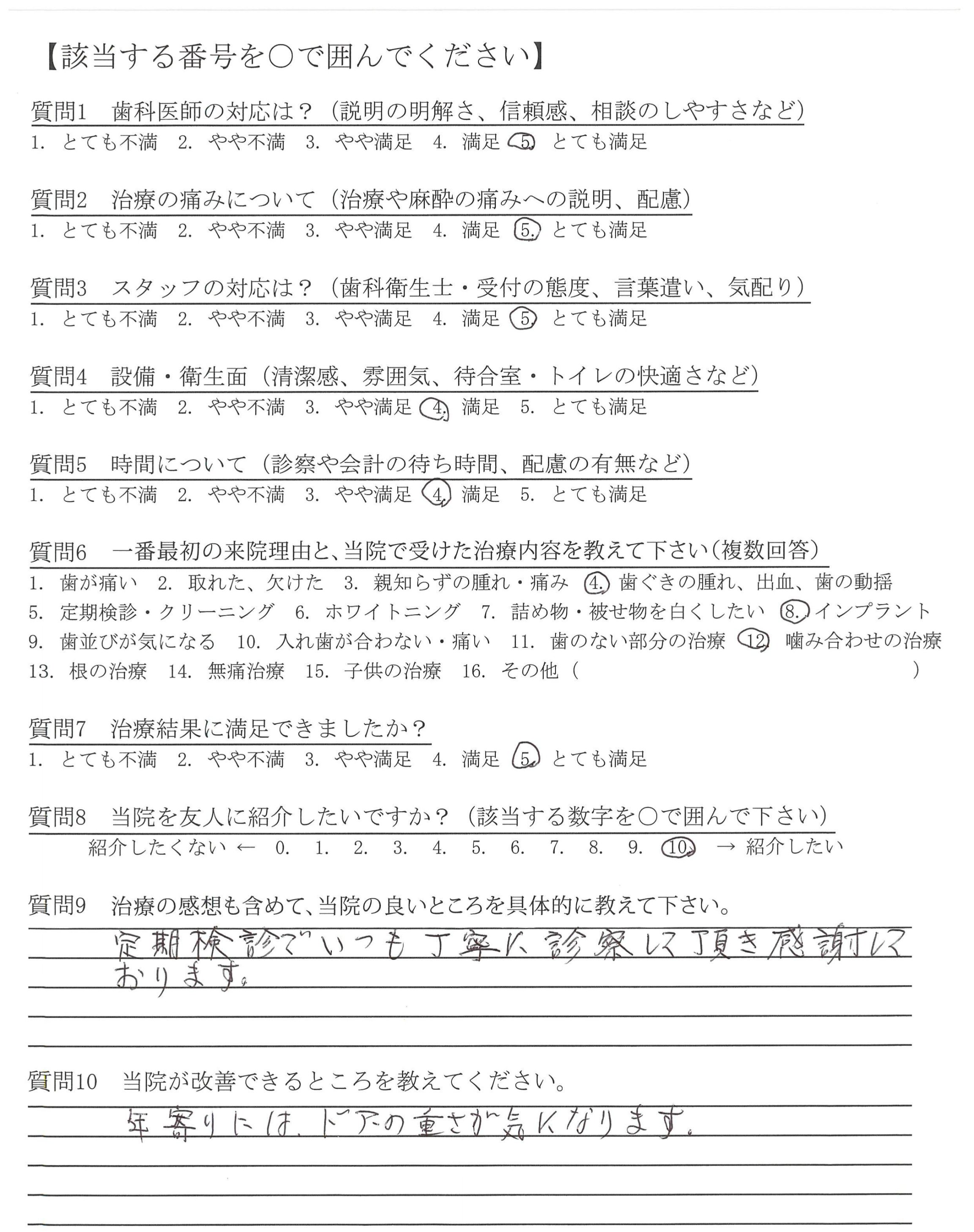 【該当する番号を○で囲んでください】

質問1　歯科医師の対応は？（説明の明解さ、信頼感、相談のしやすさなど）
1. とても不満　2. やや不満　3. やや満足　4. 満足　5. とても満足

質問2　治療の痛みについて（治療や麻酔の痛みへの説明、配慮）
1. とても不満　2. やや不満　3. やや満足　4. 満足　5. とても満足

質問3　スタッフの対応は？（歯科衛生士・受付の態度、言葉遣い、気配り）
1. とても不満　2. やや不満　3. やや満足　4. 満足　5. とても満足

質問4　設備・衛生面（清潔感、雰囲気、待合室・トイレの快適さなど）
1. とても不満　2. やや不満　3. やや満足　4. 満足　5. とても満足

質問5　時間について（診察や会計の待ち時間、配慮の有無など）
1. とても不満　2. やや不満　3. やや満足　4. 満足　5. とても満足

質問6　一番最初の来院理由と、当院で受けた治療内容を教えて下さい（複数回答）
1. 歯が痛い　2. 取れた、欠けた　3. 親知らずの腫れ・痛み　4. 歯ぐきの腫れ、出血、歯の動揺
5. 定期検診・クリーニング　6. ホワイトニング　7. 詰め物・被せ物を白くしたい　8. インプラント
9. 歯並びが気になる　10. 入れ歯が合わない・痛い　11. 歯のない部分の治療　12. 噛み合わせの治療
13. 根の治療　14. 無痛治療　15. 子供の治療　16. その他（　）

質問7　治療結果に満足できましたか？
1. とても不満　2. やや不満　3. やや満足　4. 満足　5. とても満足

質問8　当院を友人に紹介したいですか？（該当する数字を○で囲んで下さい）
紹介したくない ← 0. 1. 2. 3. 4. 5. 6. 7. 8. 9. 10. → 紹介したい

質問9　治療の感想も含めて、当院の良いところを具体的に教えて下さい。
定期検診でいつも丁寧に診察して頂き感謝しております。

質問10　当院が改善できるところを教えてください。
年寄りには、ドアの重さが気になります。